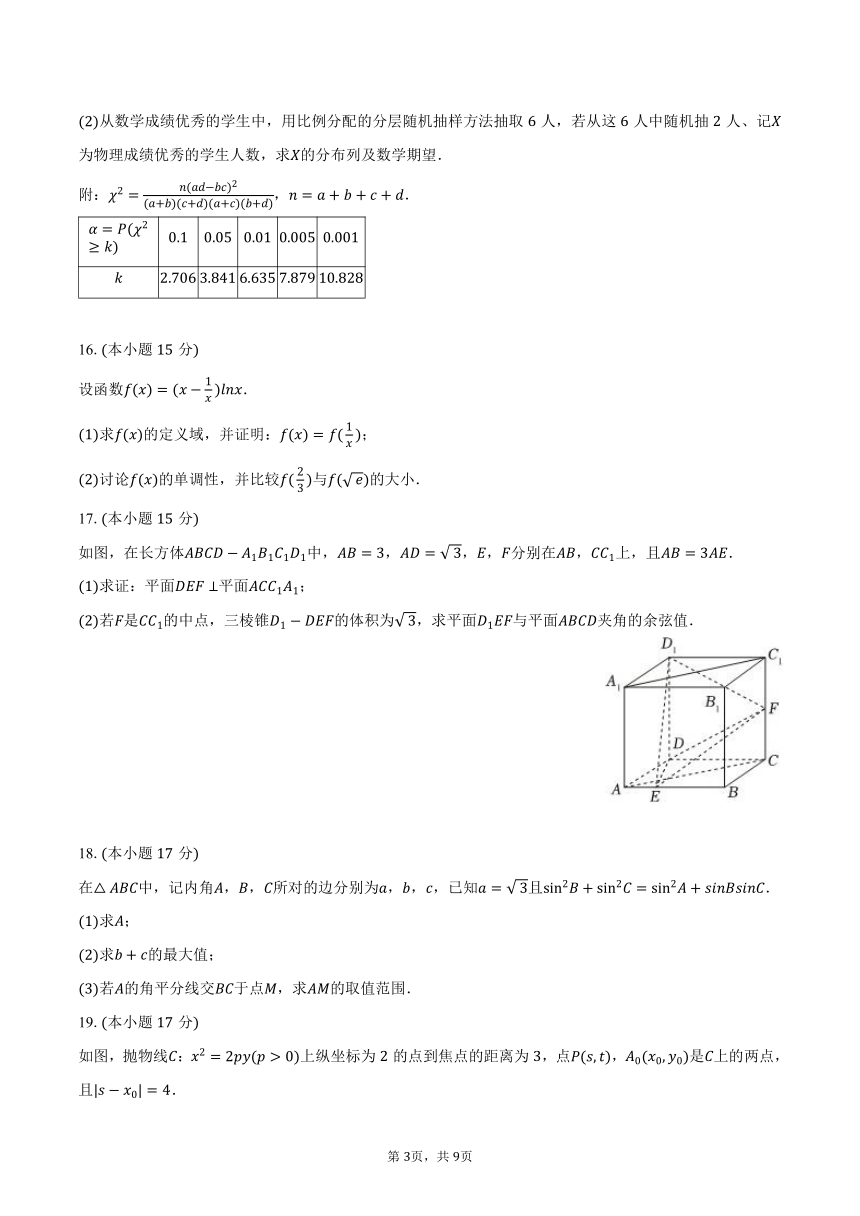 (2)从数学成绩优秀的学生中，用比例分配的分层随机抽样方法抽取 6 人，若从这 6 人中随机抽 2 人、记$X$为物理成绩优秀的学生人数，求$X$的分布列及数学期望．

附：$\chi^2=\frac{n(ad-bc)^2}{(a+b)(c+d)(a+c)(b+d)}$，$n=a+b+c+d$．

| $\alpha=P(\chi^2\geq k)$ | 0.1 | 0.05 | 0.01 | 0.005 | 0.001 |
|---|---|---|---|---|---|
| $k$ | 2.706 | 3.841 | 6.635 | 7.879 | 10.828 |

16. (本小题 15 分)

设函数$f(x)=(x-\frac{1}{x})lnx$．

(1)求$f(x)$的定义域，并证明：$f(x)=f(\frac{1}{x})$；

(2)讨论$f(x)$的单调性，并比较$f(\frac{2}{3})$与$f(\sqrt{e})$的大小．

17. (本小题 15 分)

如图，在长方体$ABCD-A_1B_1C_1D_1$中，$AB=3$，$AD=\sqrt{3}$，$E$，$F$分别在$AB$，$CC_1$上，且$AB=3AE$．

(1)求证：平面$DEF\perp$平面$ACC_1A_1$；

(2)若$F$是$CC_1$的中点，三棱锥$D_1-DEF$的体积为$\sqrt{3}$，求平面$D_1EF$与平面$ABCD$夹角的余弦值．

$D_1$ $C_1$ $A_1$ $B_1$ $F$ $D$ $C$ $A$ $E$ $B$

18. (本小题 17 分)

在$\triangle ABC$中，记内角$A$，$B$，$C$所对的边分别为$a$，$b$，$c$，已知$a=\sqrt{3}$且$\sin^2B+\sin^2C=\sin^2A+sinBsinC$．

(1)求$A$；

(2)求$b+c$的最大值；

(3)若$A$的角平分线交$BC$于点$M$，求$AM$的取值范围．

19. (本小题 17 分)

如图，抛物线$C$：$x^2=2py(p>0)$上纵坐标为 2 的点到焦点的距离为 3，点$P(s,t)$，$A_0(x_0,y_0)$是$C$上的两点，且$|s-x_0|=4$．

第 3页，共 9页